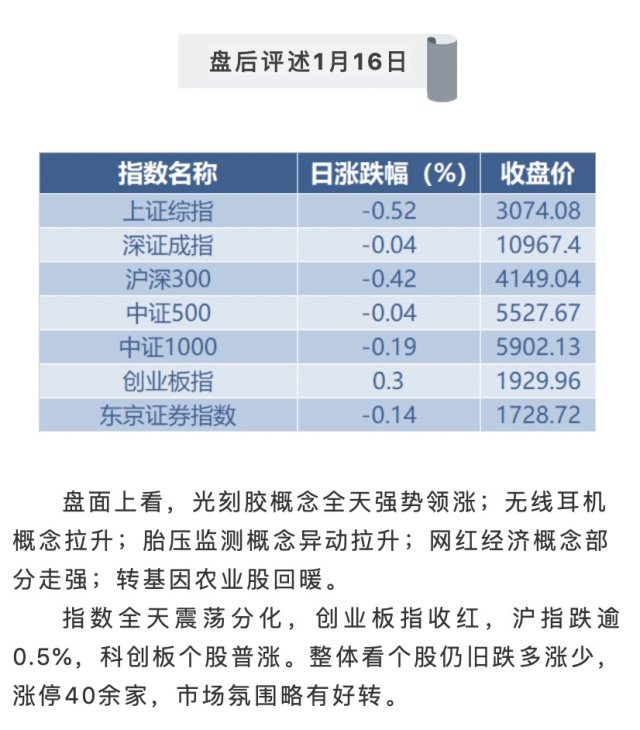 盘后评述1月16日

| 指数名称 | 日涨跌幅（%） | 收盘价 |
|---|---|---|
| 上证综指 | -0.52 | 3074.08 |
| 深证成指 | -0.04 | 10967.4 |
| 沪深300 | -0.42 | 4149.04 |
| 中证500 | -0.04 | 5527.67 |
| 中证1000 | -0.19 | 5902.13 |
| 创业板指 | 0.3 | 1929.96 |
| 东京证券指数 | -0.14 | 1728.72 |

盘面上看，光刻胶概念全天强势领涨；无线耳机概念拉升；胎压监测概念异动拉升；网红经济概念部分走强；转基因农业股回暖。

指数全天震荡分化，创业板指收红，沪指跌逾0.5%，科创板个股普涨。整体看个股仍旧跌多涨少，涨停40余家，市场氛围略有好转。